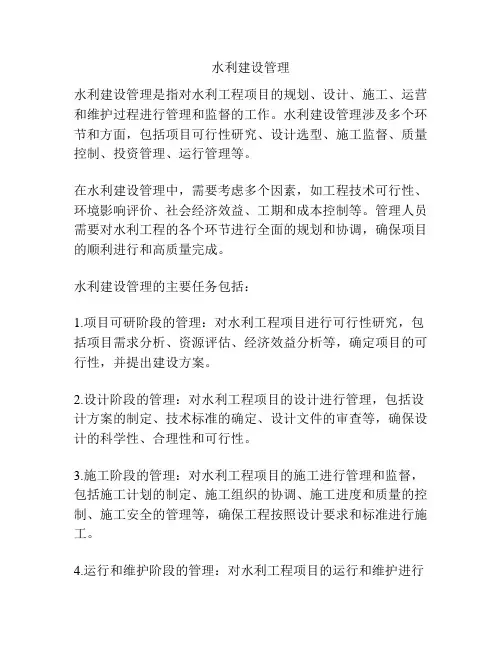 水利建设管理

水利建设管理是指对水利工程项目的规划、设计、施工、运营和维护过程进行管理和监督的工作。水利建设管理涉及多个环节和方面，包括项目可行性研究、设计选型、施工监督、质量控制、投资管理、运行管理等。

在水利建设管理中，需要考虑多个因素，如工程技术可行性、环境影响评价、社会经济效益、工期和成本控制等。管理人员需要对水利工程的各个环节进行全面的规划和协调，确保项目的顺利进行和高质量完成。

水利建设管理的主要任务包括：

1.项目可研阶段的管理：对水利工程项目进行可行性研究，包括项目需求分析、资源评估、经济效益分析等，确定项目的可行性，并提出建设方案。

2.设计阶段的管理：对水利工程项目的设计进行管理，包括设计方案的制定、技术标准的确定、设计文件的审查等，确保设计的科学性、合理性和可行性。

3.施工阶段的管理：对水利工程项目的施工进行管理和监督，包括施工计划的制定、施工组织的协调、施工进度和质量的控制、施工安全的管理等，确保工程按照设计要求和标准进行施工。

4.运行和维护阶段的管理：对水利工程项目的运行和维护进行